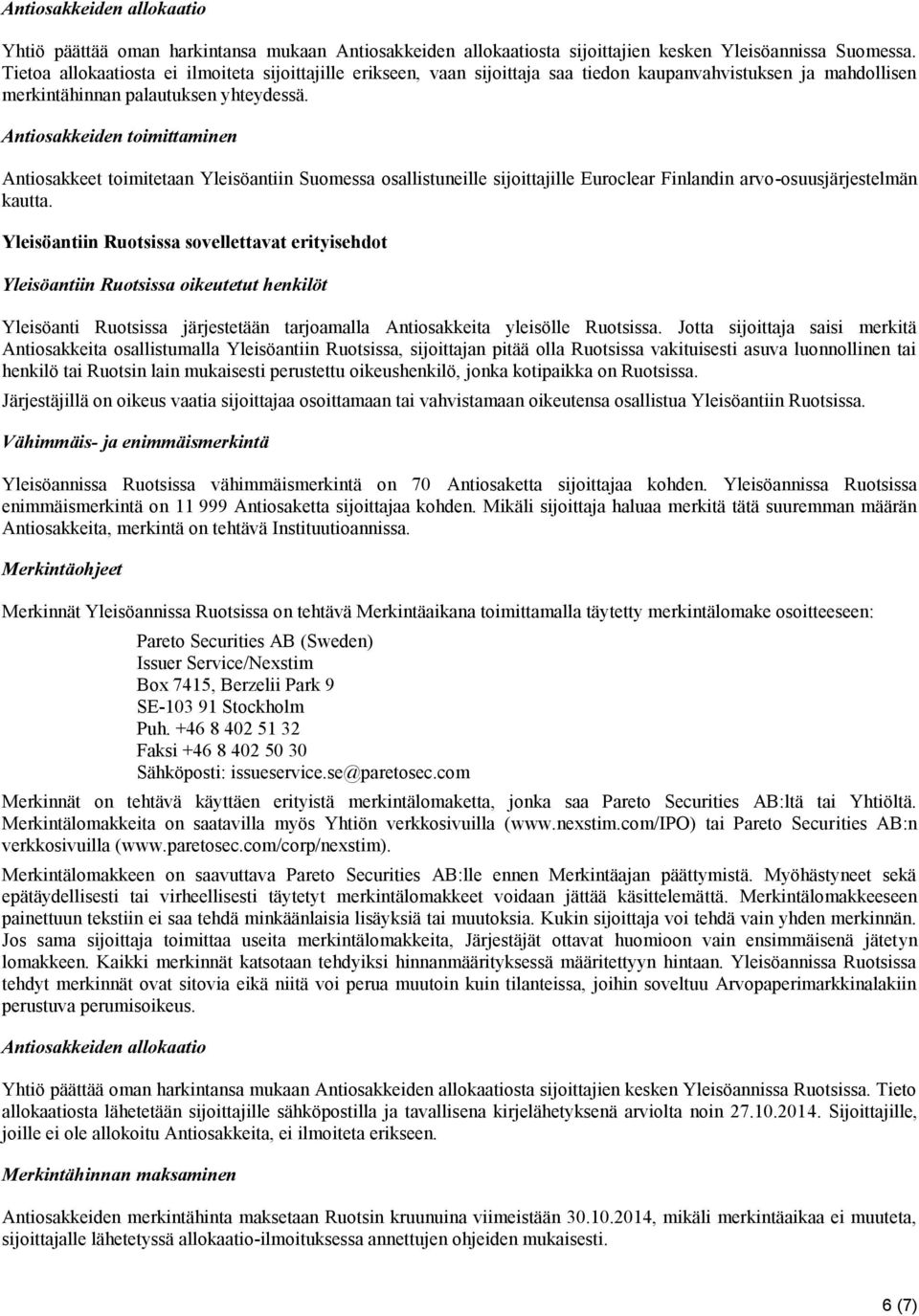 Antiosakkeiden allokaatio

Yhtiö päättää oman harkintansa mukaan Antiosakkeiden allokaatiosta sijoittajien kesken Yleisöannissa Suomessa. Tietoa allokaatiosta ei ilmoiteta sijoittajille erikseen, vaan sijoittaja saa tiedon kaupanvahvistuksen ja mahdollisen merkintähinnan palautuksen yhteydessä.

Antiosakkeiden toimittaminen

Antiosakkeet toimitetaan Yleisöantiin Suomessa osallistuneille sijoittajille Euroclear Finlandin arvo-osuusjärjestelmän kautta.

Yleisöantiin Ruotsissa sovellettavat erityisehdot

Yleisöantiin Ruotsissa oikeutetut henkilöt

Yleisöanti Ruotsissa järjestetään tarjoamalla Antiosakkeita yleisölle Ruotsissa. Jotta sijoittaja saisi merkitä Antiosakkeita osallistumalla Yleisöantiin Ruotsissa, sijoittajan pitää olla Ruotsissa vakituisesti asuva luonnollinen tai henkilö tai Ruotsin lain mukaisesti perustettu oikeushenkilö, jonka kotipaikka on Ruotsissa.

Järjestäjillä on oikeus vaatia sijoittajaa osoittamaan tai vahvistamaan oikeutensa osallistua Yleisöantiin Ruotsissa.

Vähimmäis- ja enimmäismerkintä

Yleisöannissa Ruotsissa vähimmäismerkintä on 70 Antiosaketta sijoittajaa kohden. Yleisöannissa Ruotsissa enimmäismerkintä on 11 999 Antiosaketta sijoittajaa kohden. Mikäli sijoittaja haluaa merkitä tätä suuremman määrän Antiosakkeita, merkintä on tehtävä Instituutioannissa.

Merkintäohjeet

Merkinnät Yleisöannissa Ruotsissa on tehtävä Merkintäaikana toimittamalla täytetty merkintälomake osoitteeseen:

Pareto Securities AB (Sweden)
Issuer Service/Nexstim
Box 7415, Berzelii Park 9
SE-103 91 Stockholm
Puh. +46 8 402 51 32
Faksi +46 8 402 50 30
Sähköposti: issueservice.se@paretosec.com

Merkinnät on tehtävä käyttäen erityistä merkintälomaketta, jonka saa Pareto Securities AB:ltä tai Yhtiöltä. Merkintälomakkeita on saatavilla myös Yhtiön verkkosivuilla (www.nexstim.com/IPO) tai Pareto Securities AB:n verkkosivuilla (www.paretosec.com/corp/nexstim).

Merkintälomakkeen on saavuttava Pareto Securities AB:lle ennen Merkintäajan päättymistä. Myöhästyneet sekä epätäydellisesti tai virheellisesti täytetyt merkintälomakkeet voidaan jättää käsittelemättä. Merkintälomakkeeseen painettuun tekstiin ei saa tehdä minkäänlaisia lisäyksiä tai muutoksia. Kukin sijoittaja voi tehdä vain yhden merkinnän. Jos sama sijoittaja toimittaa useita merkintälomakkeita, Järjestäjät ottavat huomioon vain ensimmäisenä jätetyn lomakkeen. Kaikki merkinnät katsotaan tehdyiksi hinnanmäärityksessä määritettyyn hintaan. Yleisöannissa Ruotsissa tehdyt merkinnät ovat sitovia eikä niitä voi perua muutoin kuin tilanteissa, joihin soveltuu Arvopaperimarkkinalakiin perustuva perumisoikeus.

Antiosakkeiden allokaatio

Yhtiö päättää oman harkintansa mukaan Antiosakkeiden allokaatiosta sijoittajien kesken Yleisöannissa Ruotsissa. Tieto allokaatiosta lähetetään sijoittajille sähköpostilla ja tavallisena kirjelähetyksenä arviolta noin 27.10.2014. Sijoittajille, joille ei ole allokoitu Antiosakkeita, ei ilmoiteta erikseen.

Merkintähinnan maksaminen

Antiosakkeiden merkintähinta maksetaan Ruotsin kruunuina viimeistään 30.10.2014, mikäli merkintäaikaa ei muuteta, sijoittajalle lähetetyssä allokaatio-ilmoituksessa annettujen ohjeiden mukaisesti.

6 (7)